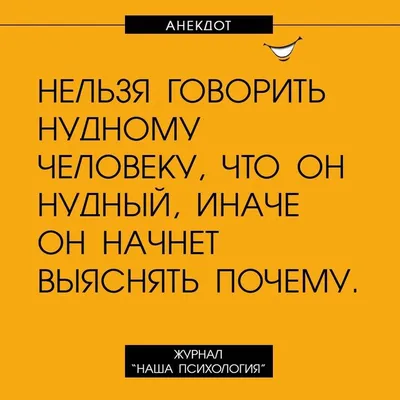 АНЕКДОТ

НЕЛЬЗЯ ГОВОРИТЬ НУДНОМУ ЧЕЛОВЕКУ, ЧТО ОН НУДНЫЙ, ИНАЧЕ ОН НАЧНЕТ ВЫЯСНЯТЬ ПОЧЕМУ.

ЖУРНАЛ "НАША ПСИХОЛОГИЯ"